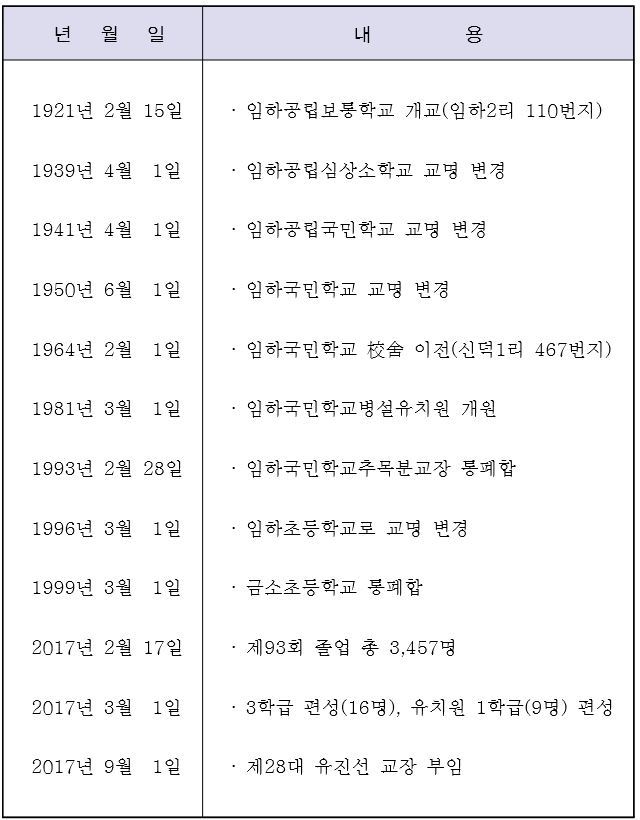 | 년 월 일 | 내 용 |
|---|---|
| 1921년 2월 15일 | · 임하공립보통학교 개교(임하2리 110번지) |
| 1939년 4월 1일 | · 임하공립심상소학교 교명 변경 |
| 1941년 4월 1일 | · 임하공립국민학교 교명 변경 |
| 1950년 6월 1일 | · 임하국민학교 교명 변경 |
| 1964년 2월 1일 | · 임하국민학교 校舍 이전(신덕1리 467번지) |
| 1981년 3월 1일 | · 임하국민학교병설유치원 개원 |
| 1993년 2월 28일 | · 임하국민학교추목분교장 통폐합 |
| 1996년 3월 1일 | · 임하초등학교로 교명 변경 |
| 1999년 3월 1일 | · 금소초등학교 통폐합 |
| 2017년 2월 17일 | · 제93회 졸업 총 3,457명 |
| 2017년 3월 1일 | · 3학급 편성(16명), 유치원 1학급(9명) 편성 |
| 2017년 9월 1일 | · 제28대 유진선 교장 부임 |